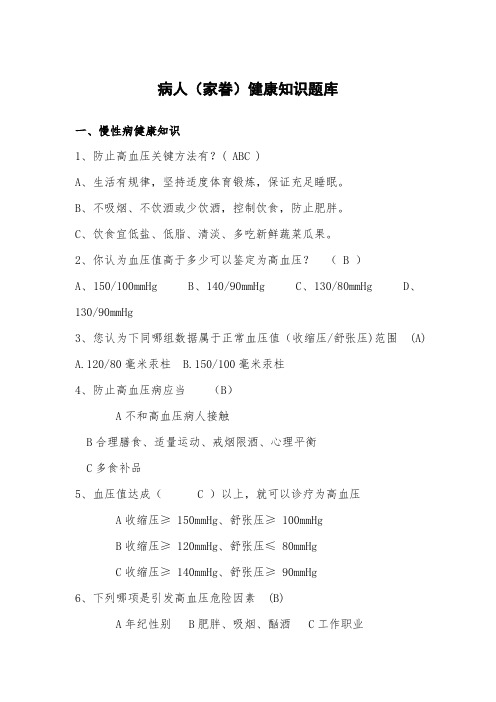 病人（家眷）健康知识题库

一、慢性病健康知识

1、防止高血压关键方法有？（ ABC ）

A、生活有规律，坚持适度体育锻炼，保证充足睡眠。

B、不吸烟、不饮酒或少饮酒，控制饮食，防止肥胖。

C、饮食宜低盐、低脂、清淡、多吃新鲜蔬菜瓜果。

2、你认为血压值高于多少可以鉴定为高血压？ （ B ）

A、150/100mmHg　　B、140/90mmHg　　C、130/80mmHg　　D、130/90mmHg

3、您认为下同哪组数据属于正常血压值（收缩压/舒张压)范围 (A)

A.120/80 毫米汞柱　B.150/100 毫米汞柱

4、防止高血压病应当　　(B)

A 不和高血压病人接触

B 合理膳食、适量运动、戒烟限酒、心理平衡

C 多食补品

5、血压值达成（　　C ）以上，就可以诊疗为高血压

A 收缩压≥ 150mmHg、舒张压≥ 100mmHg

B 收缩压≥ 120mmHg、舒张压≤ 80mmHg

C 收缩压≥ 140mmHg、舒张压≥ 90mmHg

6、下列哪项是引发高血压危险因素　(B)

A 年纪性别　B 肥胖、吸烟、酗酒　C 工作职业